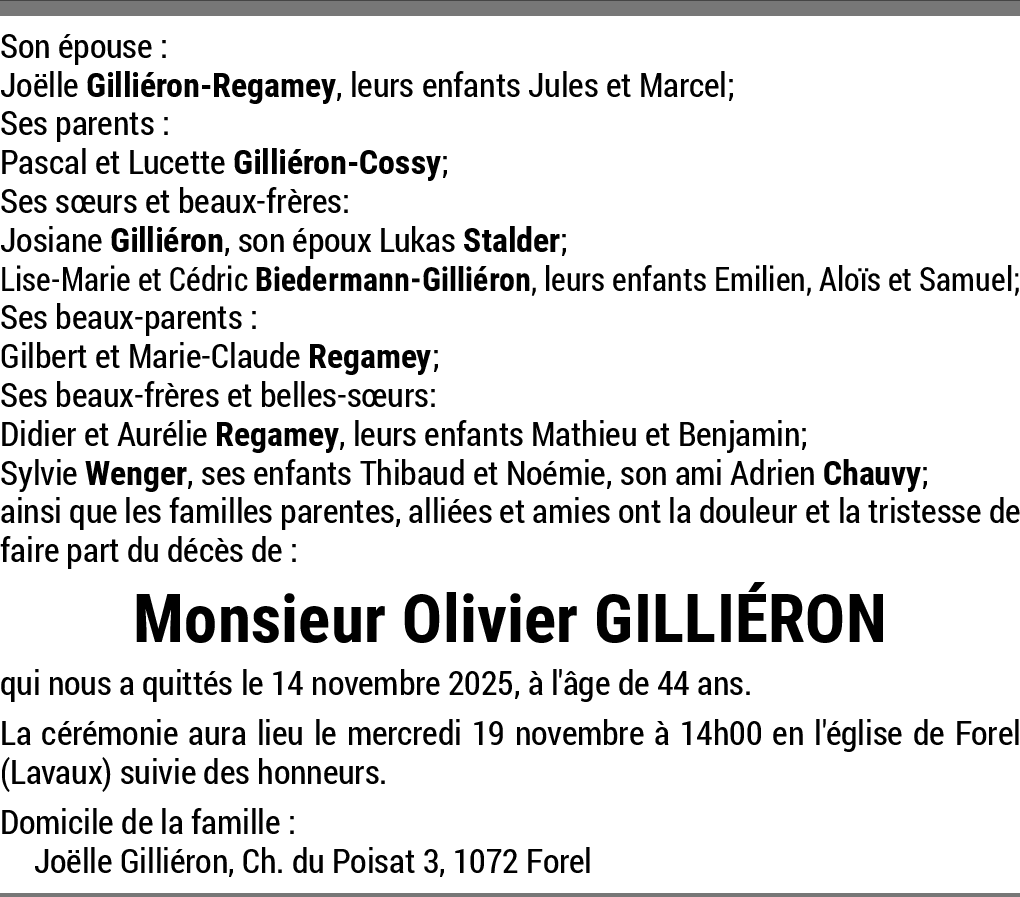 Son épouse :
Joëlle Gilliéron-Regamey, leurs enfants Jules et Marcel;
Ses parents :
Pascal et Lucette Gilliéron-Cossy;
Ses sœurs et beaux-frères:
Josiane Gilliéron, son époux Lukas Stalder;
Lise-Marie et Cédric Biedermann-Gilliéron, leurs enfants Emilien, Aloïs et Samuel;
Ses beaux-parents :
Gilbert et Marie-Claude Regamey;
Ses beaux-frères et belles-sœurs:
Didier et Aurélie Regamey, leurs enfants Mathieu et Benjamin;
Sylvie Wenger, ses enfants Thibaud et Noémie, son ami Adrien Chauvy;
ainsi que les familles parentes, alliées et amies ont la douleur et la tristesse de faire part du décès de :

Monsieur Olivier GILLIÉRON

qui nous a quittés le 14 novembre 2025, à l'âge de 44 ans.

La cérémonie aura lieu le mercredi 19 novembre à 14h00 en l'église de Forel (Lavaux) suivie des honneurs.

Domicile de la famille :
Joëlle Gilliéron, Ch. du Poisat 3, 1072 Forel